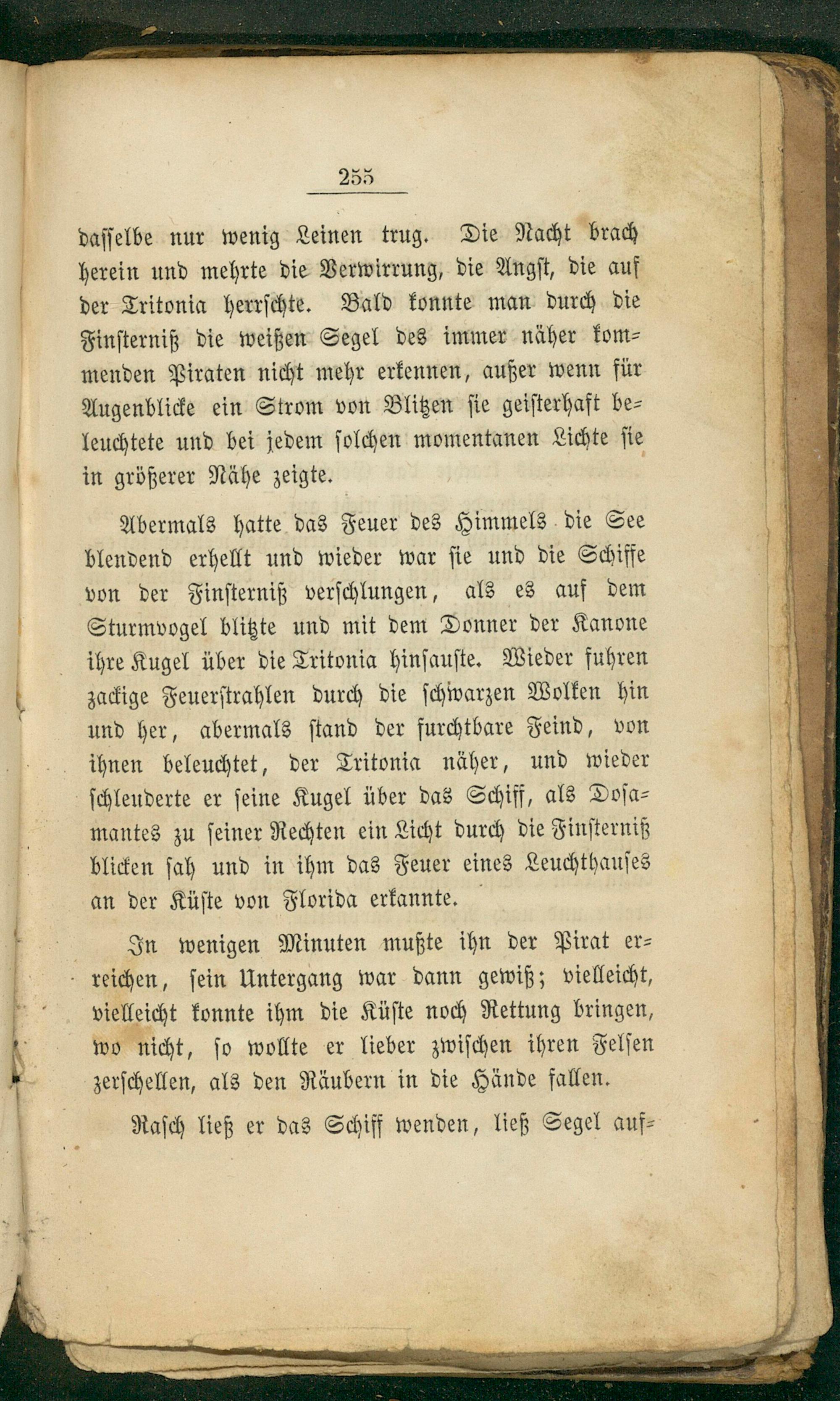 255

dasselbe nur wenig Leinen trug. Die Nacht brach herein und mehrte die Verwirrung, die Angst, die auf der Tritonia herrschte. Bald konnte man durch die Finsterniß die weißen Segel des immer näher kommenden Piraten nicht mehr erkennen, außer wenn für Augenblicke ein Strom von Blitzen sie geisterhaft beleuchtete und bei jedem solchen momentanen Lichte sie in größerer Nähe zeigte.

Abermals hatte das Feuer des Himmels die See blendend erhellt und wieder war sie und die Schiffe von der Finsterniß verschlungen, als es auf dem Sturmvogel blitzte und mit dem Donner der Kanone ihre Kugel über die Tritonia hinsauste. Wieder fuhren zackige Feuerstrahlen durch die schwarzen Wolken hin und her, abermals stand der furchtbare Feind, von ihnen beleuchtet, der Tritonia näher, und wieder schleuderte er seine Kugel über das Schiff, als Dosamantes zu seiner Rechten ein Licht durch die Finsterniß blicken sah und in ihm das Feuer eines Leuchthauses an der Küste von Florida erkannte.

In wenigen Minuten mußte ihn der Pirat erreichen, sein Untergang war dann gewiß; vielleicht, vielleicht konnte ihm die Küste noch Rettung bringen, wo nicht, so wollte er lieber zwischen ihren Felsen zerschellen, als den Räubern in die Hände fallen.

Rasch ließ er das Schiff wenden, ließ Segel auf=